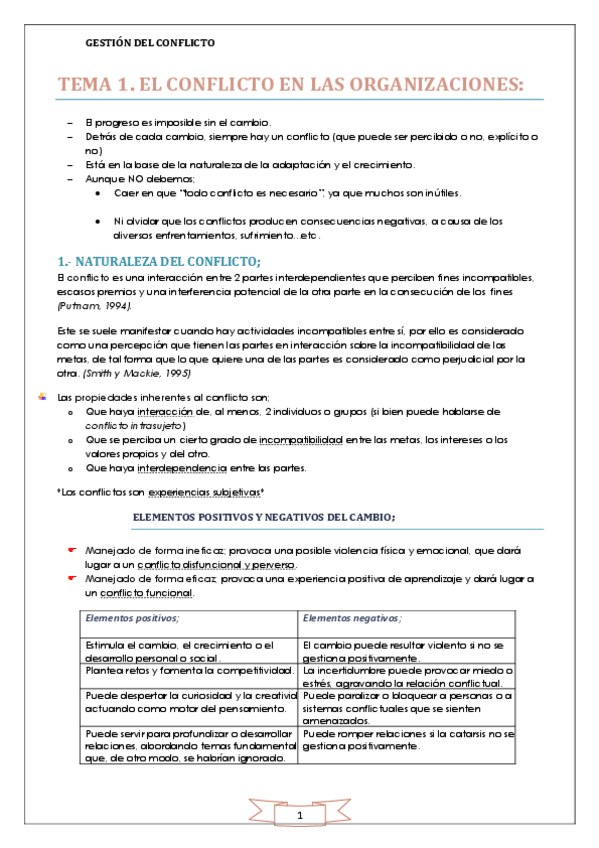 GESTIÓN DEL CONFLICTO

TEMA 1. EL CONFLICTO EN LAS ORGANIZACIONES:

– El progreso es imposible sin el cambio.
– Detrás de cada cambio, siempre hay un conflicto (que puede ser percibido o no, explícito o no)
– Está en la base de la naturaleza de la adaptación y el crecimiento.
– Aunque NO debemos;
• Caer en que "todo conflicto es necesario", ya que muchos son inútiles.
• Ni olvidar que los conflictos producen consecuencias negativas, a causa de los diversos enfrentamientos, sufrimiento...etc.

1.- NATURALEZA DEL CONFLICTO;

El conflicto es una interacción entre 2 partes interdependientes que perciben fines incompatibles, escasos premios y una interferencia potencial de la otra parte en la consecución de los fines (Putnam, 1994).

Este se suele manifestar cuando hay actividades incompatibles entre sí, por ello es considerado como una percepción que tienen las partes en interacción sobre la incompatibilidad de las metas, de tal forma que lo que quiere una de las partes es considerado como perjudicial por la otra. (Smith y Mackie, 1995)

Las propiedades inherentes al conflicto son;
o Que haya interacción de, al menos, 2 individuos o grupos (si bien puede hablarse de conflicto intrasujeto)
o Que se perciba un cierto grado de incompatibilidad entre las metas, los intereses o los valores propios y del otro.
o Que haya interdependencia entre las partes.

*Los conflictos son experiencias subjetivas*

ELEMENTOS POSITIVOS Y NEGATIVOS DEL CAMBIO;

Manejado de forma ineficaz; provoca una posible violencia física y emocional, que dará lugar a un conflicto disfuncional y perverso.
Manejado de forma eficaz; provoca una experiencia positiva de aprendizaje y dará lugar a un conflicto funcional.

| Elementos positivos; | Elementos negativos; |
|---|---|
| Estimula el cambio, el crecimiento o el desarrollo personal o social. | El cambio puede resultar violento si no se gestiona positivamente. |
| Plantea retos y fomenta la competitividad. | La incertidumbre puede provocar miedo o estrés, agravando la relación conflictual. |
| Puede despertar la curiosidad y la creatividad actuando como motor del pensamiento. | Puede paralizar o bloquear a personas o a sistemas conflictuales que se sienten amenazados. |
| Puede servir para profundizar o desarrollar relaciones, abordando temas fundamentales que, de otro modo, se habrían ignorado. | Puede romper relaciones si la catarsis no se gestiona positivamente. |

1